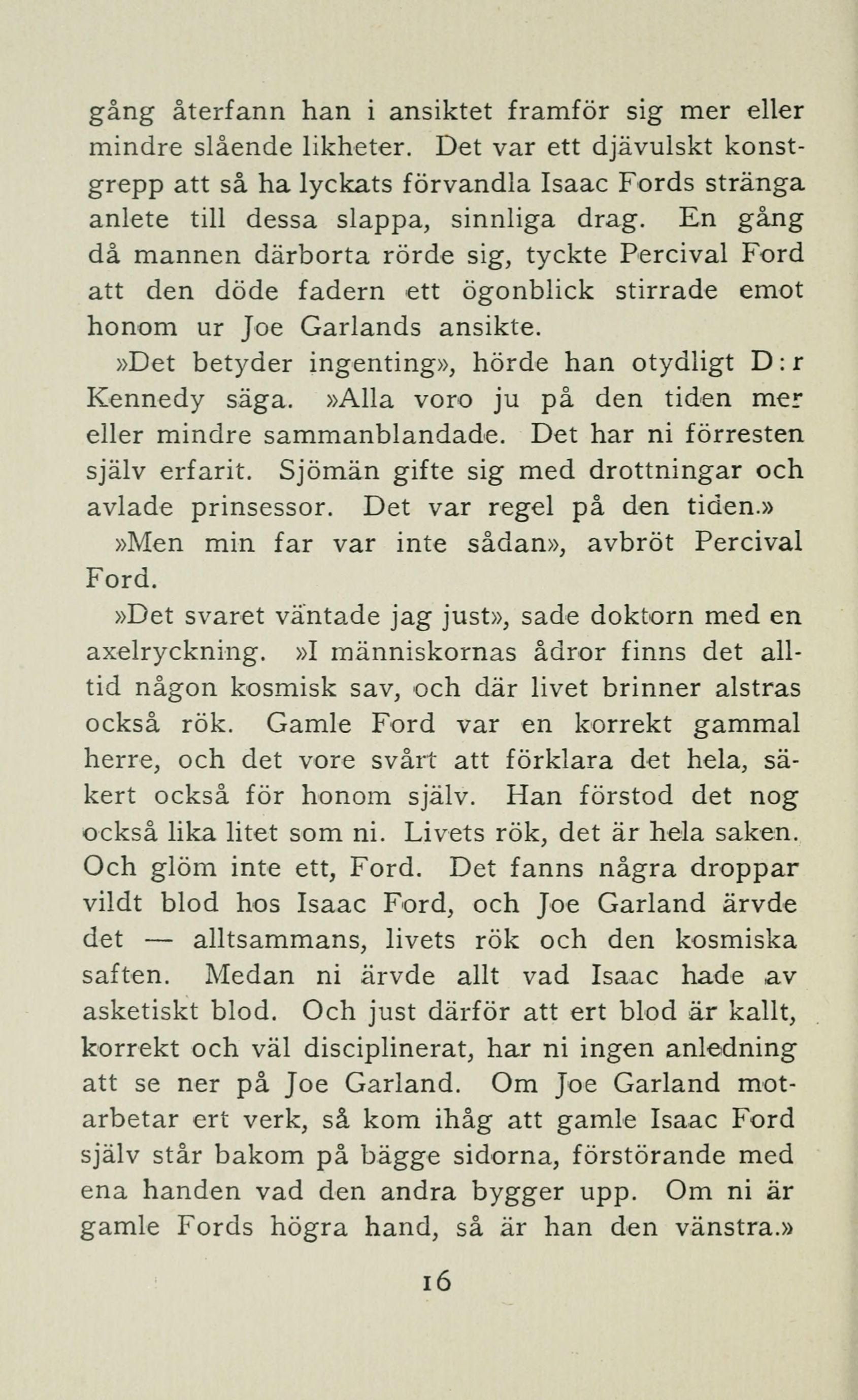 gång återfann han i ansiktet framför sig mer eller mindre slående likheter. Det var ett djävulskt konstgrepp att så ha lyckats förvandla Isaac Fords stränga anlete till dessa slappa, sinnliga drag. En gång då mannen därborta rörde sig, tyckte Percival Ford att den döde fadern ett ögonblick stirrade emot honom ur Joe Garlands ansikte.

»Det betyder ingenting», hörde han otydligt D:r Kennedy säga. »Alla voro ju på den tiden mer eller mindre sammanblandade. Det har ni förresten själv erfarit. Sjömän gifte sig med drottningar och avlade prinsessor. Det var regel på den tiden.»

»Men min far var inte sådan», avbröt Percival Ford.

»Det svaret väntade jag just», sade doktorn med en axelryckning. »I människornas ådror finns det alltid någon kosmisk sav, och där livet brinner alstras också rök. Gamle Ford var en korrekt gammal herre, och det vore svårt att förklara det hela, säkert också för honom själv. Han förstod det nog också lika litet som ni. Livets rök, det är hela saken. Och glöm inte ett, Ford. Det fanns några droppar vildt blod hos Isaac Ford, och Joe Garland ärvde det — alltsammans, livets rök och den kosmiska saften. Medan ni ärvde allt vad Isaac hade av asketiskt blod. Och just därför att ert blod är kallt, korrekt och väl disciplinerat, har ni ingen anledning att se ner på Joe Garland. Om Joe Garland motarbetar ert verk, så kom ihåg att gamle Isaac Ford själv står bakom på bägge sidorna, förstörande med ena handen vad den andra bygger upp. Om ni är gamle Fords högra hand, så är han den vänstra.»

16